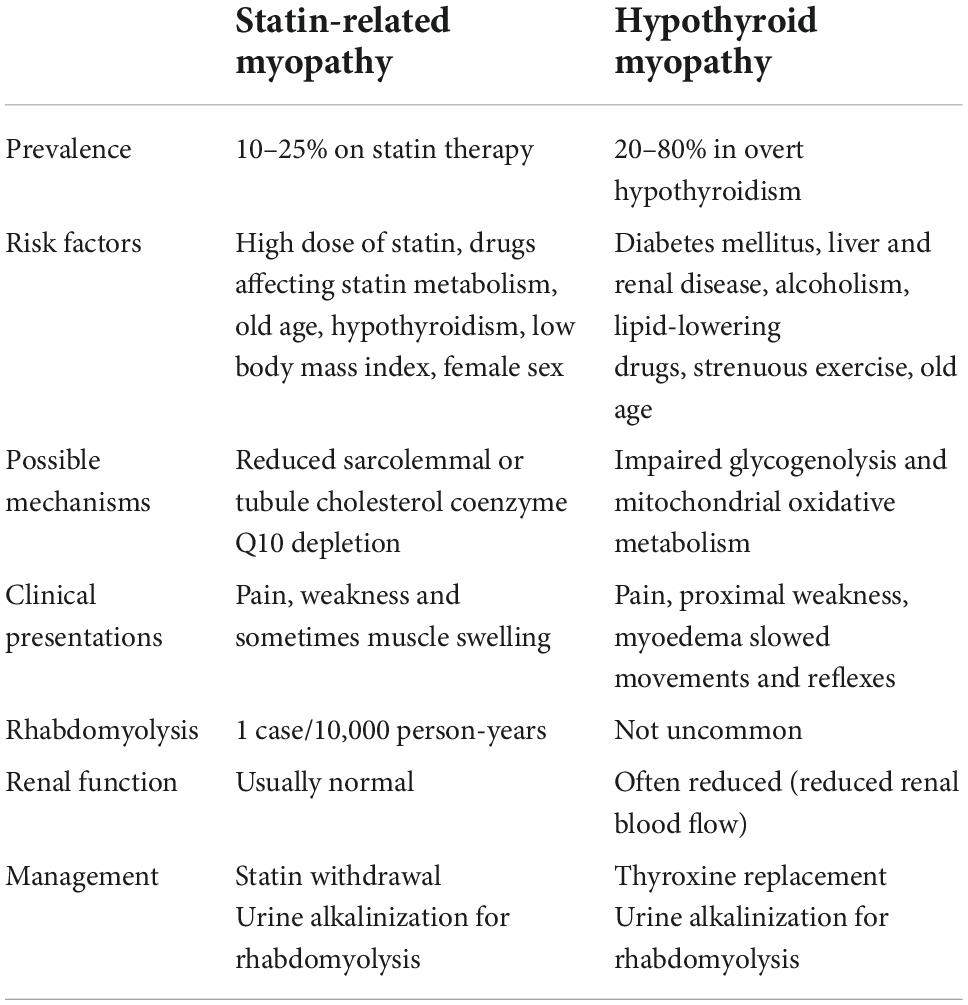 |  | Statin-related myopathy | Hypothyroid myopathy |
|---|---|---|
| Prevalence | 10–25% on statin therapy | 20–80% in overt hypothyroidism |
| Risk factors | High dose of statin, drugs affecting statin metabolism, old age, hypothyroidism, low body mass index, female sex | Diabetes mellitus, liver and renal disease, alcoholism, lipid-lowering drugs, strenuous exercise, old age |
| Possible mechanisms | Reduced sarcolemmal or tubule cholesterol coenzyme Q10 depletion | Impaired glycogenolysis and mitochondrial oxidative metabolism |
| Clinical presentations | Pain, weakness and sometimes muscle swelling | Pain, proximal weakness, myoedema slowed movements and reflexes |
| Rhabdomyolysis | 1 case/10,000 person-years | Not uncommon |
| Renal function | Usually normal | Often reduced (reduced renal blood flow) |
| Management | Statin withdrawal Urine alkalinization for rhabdomyolysis | Thyroxine replacement Urine alkalinization for rhabdomyolysis |